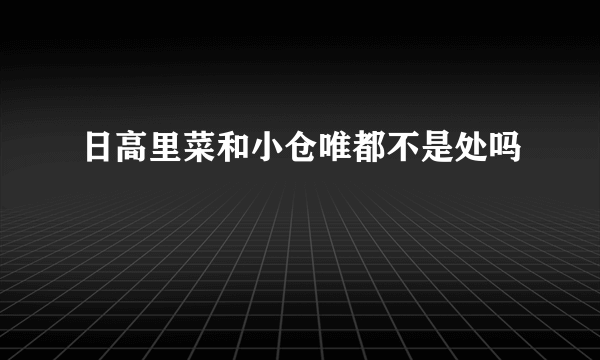 日高里菜和小仓唯都不是处吗